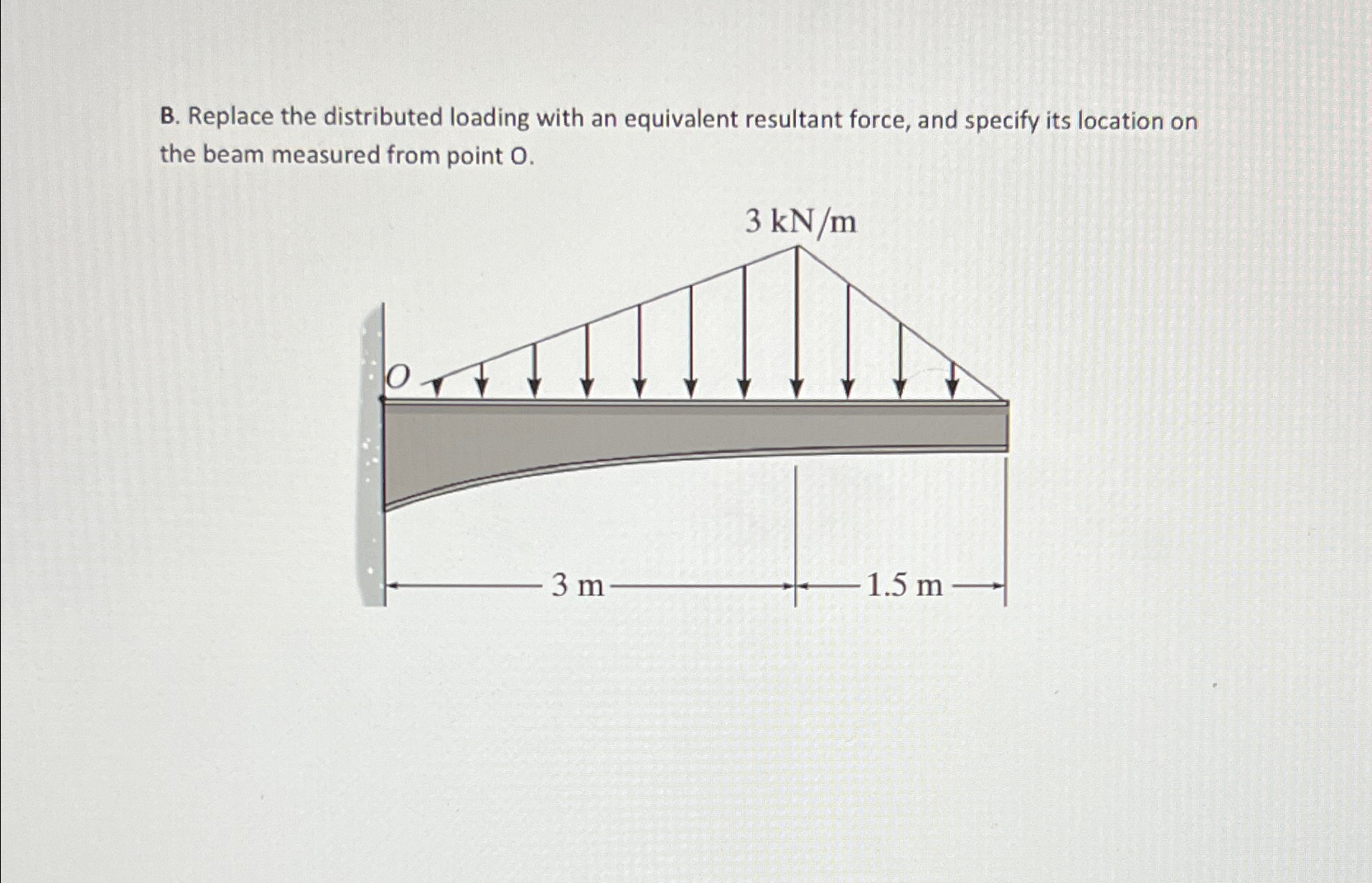 B. Replace the distributed loading with an equivalent resultant force, and specify its location on the beam measured from point O.

3 kN/m

O

3 m

1.5 m